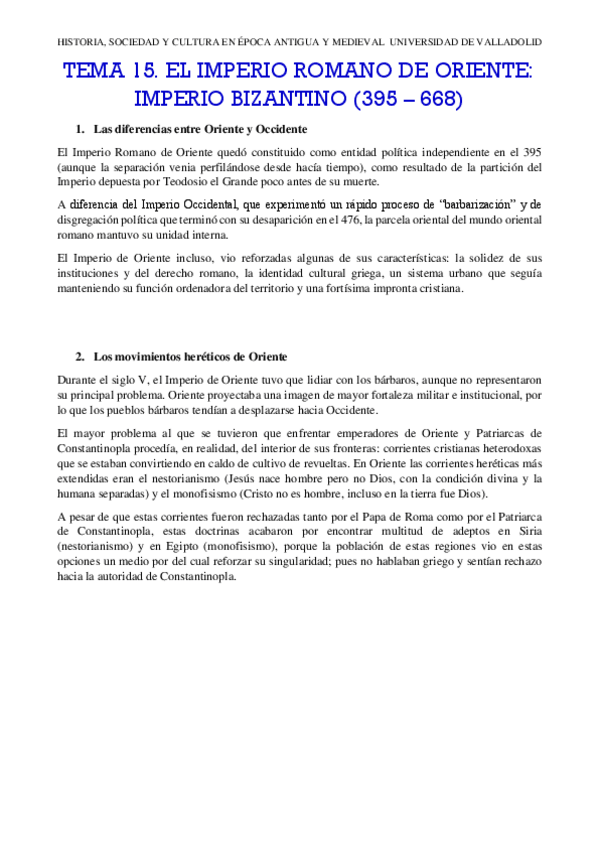 HISTORIA, SOCIEDAD Y CULTURA EN ÉPOCA ANTIGUA Y MEDIEVAL UNIVERSIDAD DE VALLADOLID

TEMA 15. EL IMPERIO ROMANO DE ORIENTE: IMPERIO BIZANTINO (395 – 668)

1. Las diferencias entre Oriente y Occidente

El Imperio Romano de Oriente quedó constituido como entidad política independiente en el 395 (aunque la separación venia perfilándose desde hacía tiempo), como resultado de la partición del Imperio depuesta por Teodosio el Grande poco antes de su muerte.

A diferencia del Imperio Occidental, que experimentó un rápido proceso de "barbarización" y de disgregación política que terminó con su desaparición en el 476, la parcela oriental del mundo oriental romano mantuvo su unidad interna.

El Imperio de Oriente incluso, vio reforzadas algunas de sus características: la solidez de sus instituciones y del derecho romano, la identidad cultural griega, un sistema urbano que seguía manteniendo su función ordenadora del territorio y una fortísima impronta cristiana.

2. Los movimientos heréticos de Oriente

Durante el siglo V, el Imperio de Oriente tuvo que lidiar con los bárbaros, aunque no representaron su principal problema. Oriente proyectaba una imagen de mayor fortaleza militar e institucional, por lo que los pueblos bárbaros tendían a desplazarse hacia Occidente.

El mayor problema al que se tuvieron que enfrentar emperadores de Oriente y Patriarcas de Constantinopla procedía, en realidad, del interior de sus fronteras: corrientes cristianas heterodoxas que se estaban convirtiendo en caldo de cultivo de revueltas. En Oriente las corrientes heréticas más extendidas eran el nestorianismo (Jesús nace hombre pero no Dios, con la condición divina y la humana separadas) y el monofisismo (Cristo no es hombre, incluso en la tierra fue Dios).

A pesar de que estas corrientes fueron rechazadas tanto por el Papa de Roma como por el Patriarca de Constantinopla, estas doctrinas acabaron por encontrar multitud de adeptos en Siria (nestorianismo) y en Egipto (monofisismo), porque la población de estas regiones vio en estas opciones un medio por del cual reforzar su singularidad; pues no hablaban griego y sentían rechazo hacia la autoridad de Constantinopla.